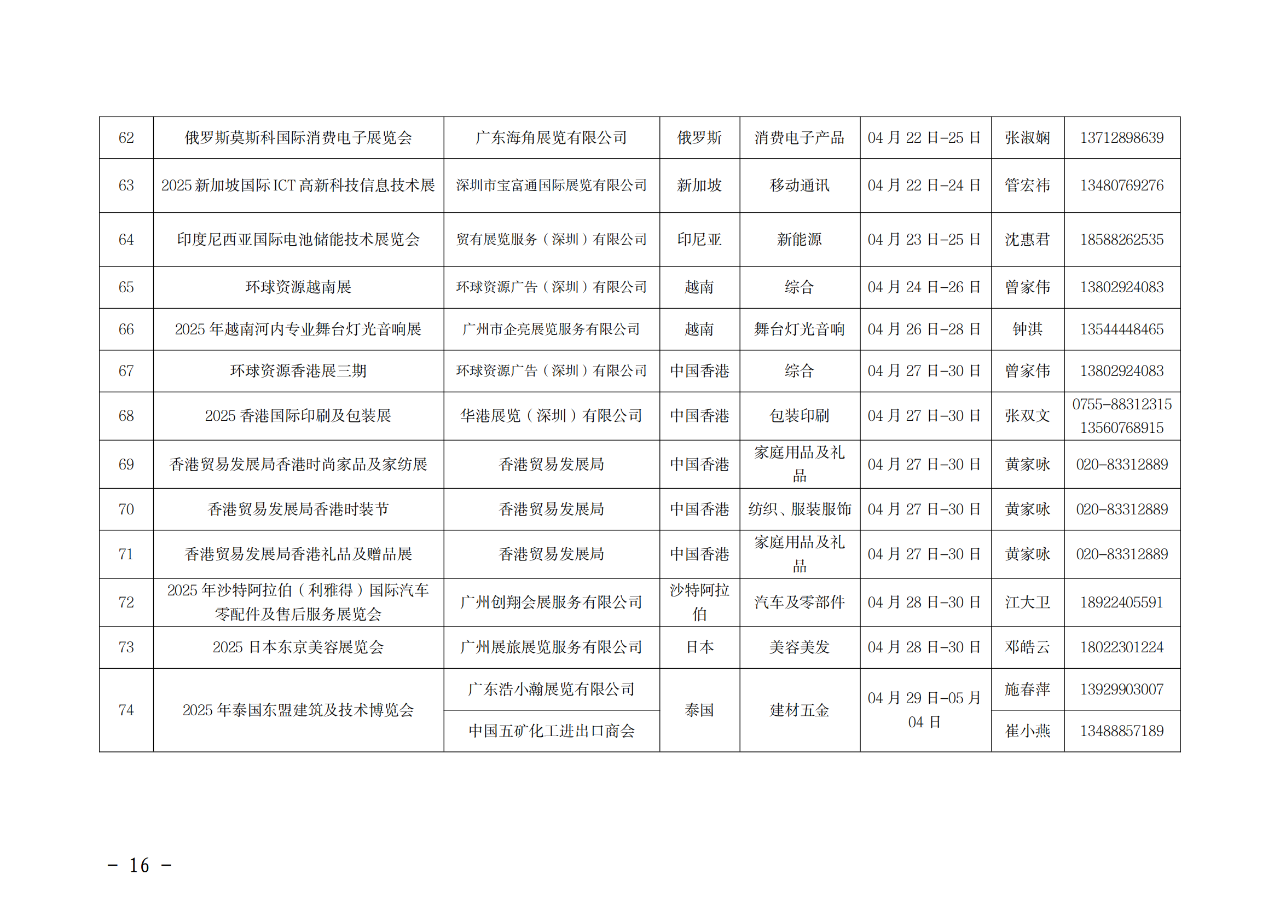 | 62 | 俄罗斯莫斯科国际消费电子展览会 | 广东海角展览有限公司 | 俄罗斯 | 消费电子产品 | 04 月 22 日-25 日 | 张淑娴 | 13712898639 |
|---|---|---|---|---|---|---|---|
| 63 | 2025 新加坡国际 ICT 高新科技信息技术展 | 深圳市宝富通国际展览有限公司 | 新加坡 | 移动通讯 | 04 月 22 日-24 日 | 管宏祎 | 13480769276 |
| 64 | 印度尼西亚国际电池储能技术展览会 | 贸有展览服务（深圳）有限公司 | 印尼亚 | 新能源 | 04 月 23 日-25 日 | 沈惠君 | 18588262535 |
| 65 | 环球资源越南展 | 环球资源广告（深圳）有限公司 | 越南 | 综合 | 04 月 24 日-26 日 | 曾家伟 | 13802924083 |
| 66 | 2025 年越南河内专业舞台灯光音响展 | 广州市企亮展览服务有限公司 | 越南 | 舞台灯光音响 | 04 月 26 日-28 日 | 钟淇 | 13544448465 |
| 67 | 环球资源香港展三期 | 环球资源广告（深圳）有限公司 | 中国香港 | 综合 | 04 月 27 日-30 日 | 曾家伟 | 13802924083 |
| 68 | 2025 香港国际印刷及包装展 | 华港展览（深圳）有限公司 | 中国香港 | 包装印刷 | 04 月 27 日-30 日 | 张双文 | 0755-88312315 13560768915 |
| 69 | 香港贸易发展局香港时尚家品及家纺展 | 香港贸易发展局 | 中国香港 | 家庭用品及礼品 | 04 月 27 日-30 日 | 黄家咏 | 020-83312889 |
| 70 | 香港贸易发展局香港时装节 | 香港贸易发展局 | 中国香港 | 纺织、服装服饰 | 04 月 27 日-30 日 | 黄家咏 | 020-83312889 |
| 71 | 香港贸易发展局香港礼品及赠品展 | 香港贸易发展局 | 中国香港 | 家庭用品及礼品 | 04 月 27 日-30 日 | 黄家咏 | 020-83312889 |
| 72 | 2025 年沙特阿拉伯（利雅得）国际汽车零配件及售后服务展览会 | 广州创翔会展服务有限公司 | 沙特阿拉伯 | 汽车及零部件 | 04 月 28 日-30 日 | 江大卫 | 18922405591 |
| 73 | 2025 日本东京美容展览会 | 广州展旅展览服务有限公司 | 日本 | 美容美发 | 04 月 28 日-30 日 | 邓皓云 | 18022301224 |
| 74 | 2025 年泰国东盟建筑及技术博览会 | 广东浩小瀚展览有限公司 | 泰国 | 建材五金 | 04 月 29 日-05 月 04 日 | 施春萍 | 13929903007 |
|  |  | 中国五矿化工进出口商会 |  |  |  | 崔小燕 | 13488857189 |

－ 16 －